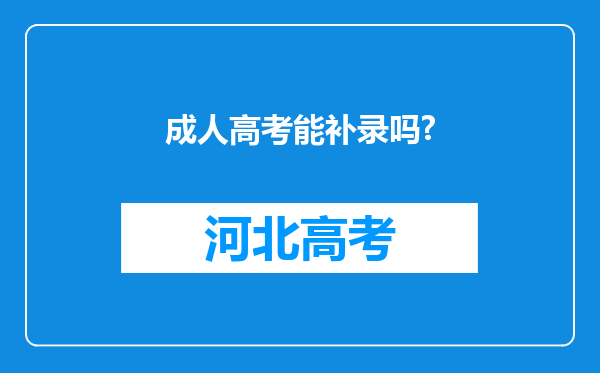 成人高考能补录吗?

河北高考